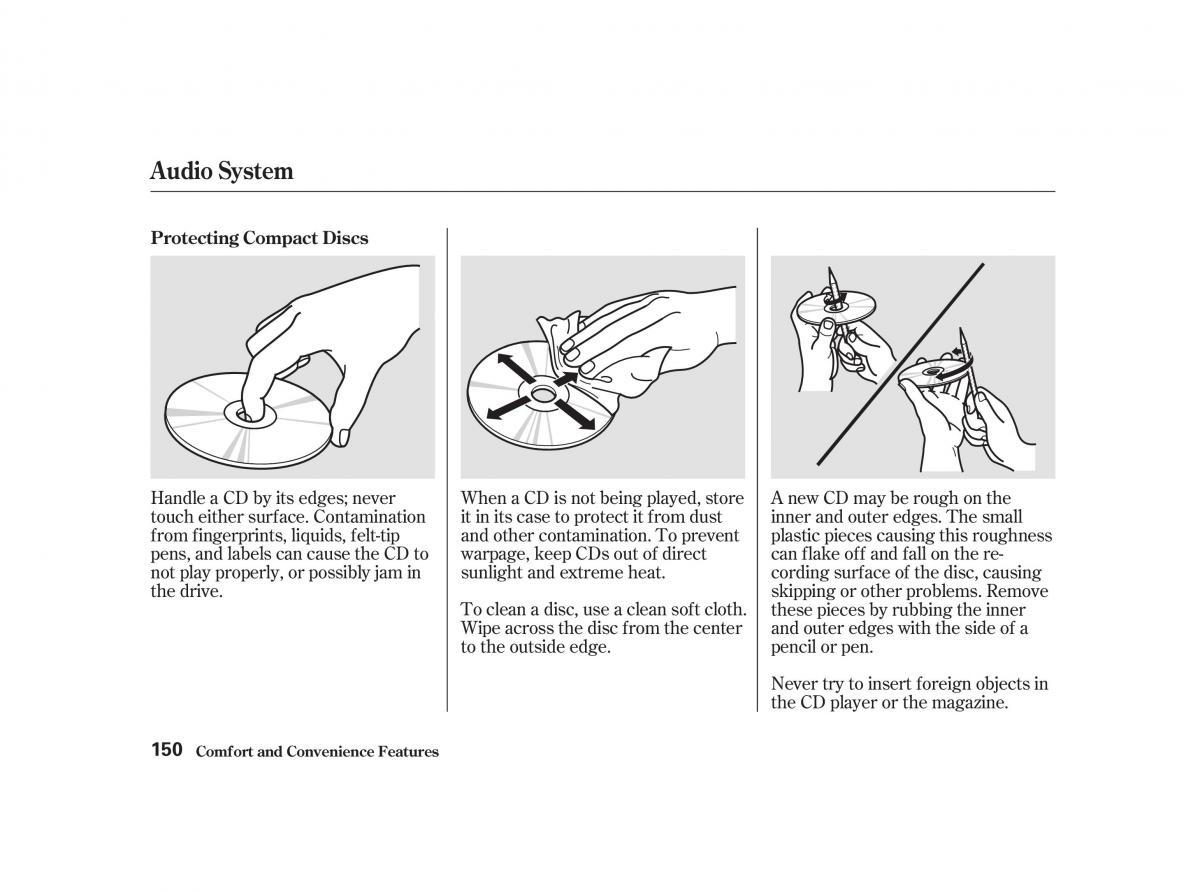 Audio System

Protecting Compact Discs

Handle a CD by its edges; never touch either surface. Contamination from fingerprints, liquids, felt-tip pens, and labels can cause the CD to not play properly, or possibly jam in the drive.

When a CD is not being played, store it in its case to protect it from dust and other contamination. To prevent warpage, keep CDs out of direct sunlight and extreme heat.

To clean a disc, use a clean soft cloth. Wipe across the disc from the center to the outside edge.

A new CD may be rough on the inner and outer edges. The small plastic pieces causing this roughness can flake off and fall on the recording surface of the disc, causing skipping or other problems. Remove these pieces by rubbing the inner and outer edges with the side of a pencil or pen.

Never try to insert foreign objects in the CD player or the magazine.

150 Comfort and Convenience Features